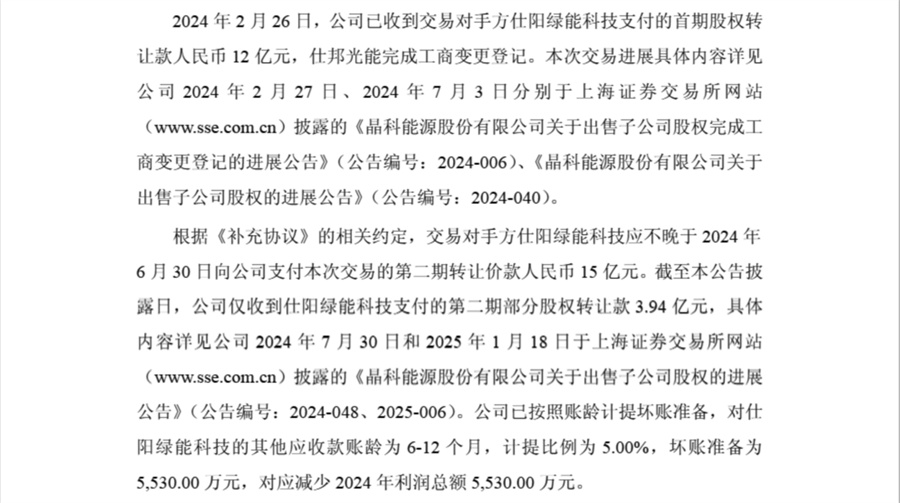 2024 年 2 月 26 日，公司已收到交易对手方仕阳绿能科技支付的首期股权转让款人民币 12 亿元，仕邦光能完成工商变更登记。本次交易进展具体内容详见公司 2024 年 2 月 27 日、2024 年 7 月 3 日分别于上海证券交易所网站（www.sse.com.cn）披露的《晶科能源股份有限公司关于出售子公司股权完成工商变更登记的进展公告》（公告编号：2024-006）、《晶科能源股份有限公司关于出售子公司股权的进展公告》（公告编号：2024-040）。

根据《补充协议》的相关约定，交易对手方仕阳绿能科技应不晚于 2024 年 6 月 30 日向公司支付本次交易的第二期转让价款人民币 15 亿元。截至本公告披露日，公司仅收到仕阳绿能科技支付的第二期部分股权转让款 3.94 亿元，具体内容详见公司 2024 年 7 月 30 日和 2025 年 1 月 18 日于上海证券交易所网站（www.sse.com.cn）披露的《晶科能源股份有限公司关于出售子公司股权的进展公告》（公告编号：2024-048、2025-006）。公司已按照账龄计提坏账准备，对仕阳绿能科技的其他应收款账龄为 6-12 个月，计提比例为 5.00%，坏账准备为 5,530.00 万元，对应减少 2024 年利润总额 5,530.00 万元。